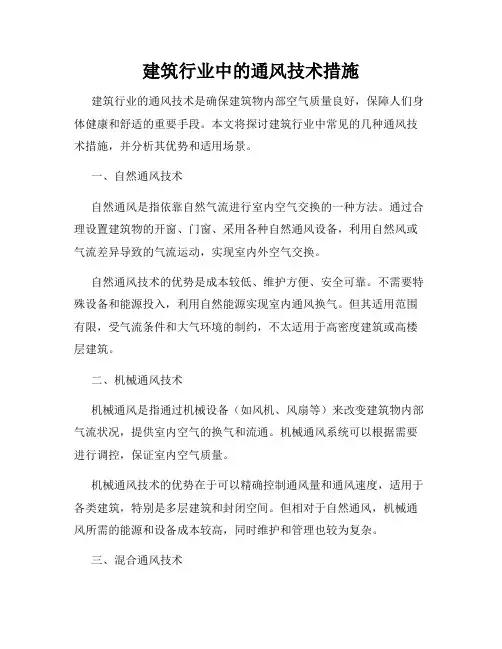 建筑行业中的通风技术措施

建筑行业的通风技术是确保建筑物内部空气质量良好，保障人们身体健康和舒适的重要手段。本文将探讨建筑行业中常见的几种通风技术措施，并分析其优势和适用场景。

一、自然通风技术

自然通风是指依靠自然气流进行室内空气交换的一种方法。通过合理设置建筑物的开窗、门窗、采用各种自然通风设备，利用自然风或气流差异导致的气流运动，实现室内外空气交换。

自然通风技术的优势是成本较低、维护方便、安全可靠。不需要特殊设备和能源投入，利用自然能源实现室内通风换气。但其适用范围有限，受气流条件和大气环境的制约，不太适用于高密度建筑或高楼层建筑。

二、机械通风技术

机械通风是指通过机械设备（如风机、风扇等）来改变建筑物内部气流状况，提供室内空气的换气和流通。机械通风系统可以根据需要进行调控，保证室内空气质量。

机械通风技术的优势在于可以精确控制通风量和通风速度，适用于各类建筑，特别是多层建筑和封闭空间。但相对于自然通风，机械通风所需的能源和设备成本较高，同时维护和管理也较为复杂。

三、混合通风技术